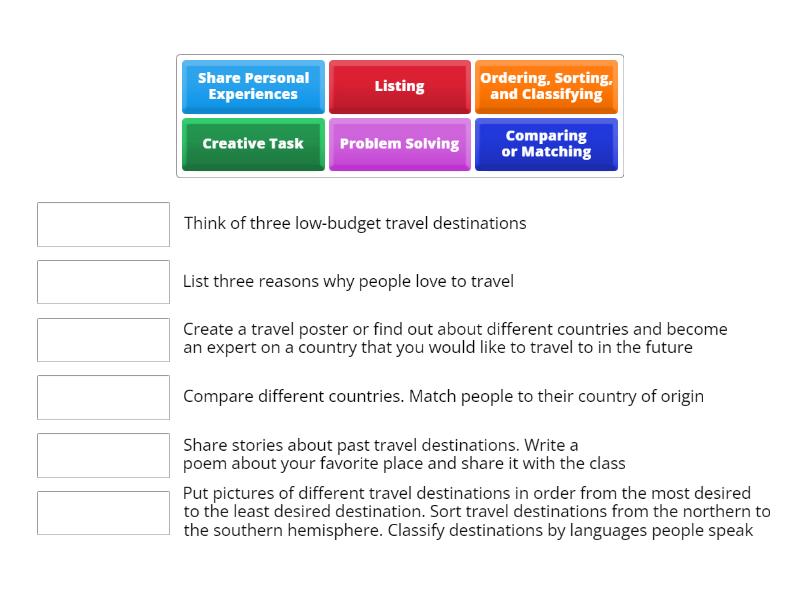 Share Personal Experiences

Listing

Ordering, Sorting, and Classifying

Creative Task

Problem Solving

Comparing or Matching

Think of three low-budget travel destinations

List three reasons why people love to travel

Create a travel poster or find out about different countries and become an expert on a country that you would like to travel to in the future

Compare different countries. Match people to their country of origin

Share stories about past travel destinations. Write a poem about your favorite place and share it with the class

Put pictures of different travel destinations in order from the most desired to the least desired destination. Sort travel destinations from the northern to the southern hemisphere. Classify destinations by languages people speak